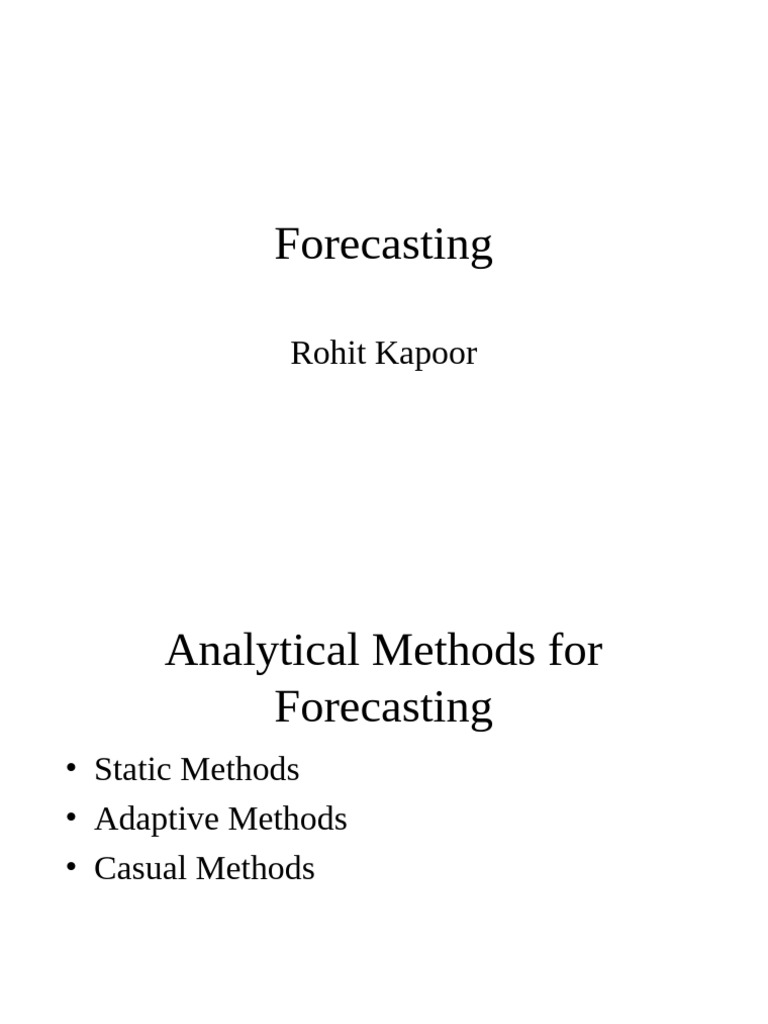 Forecasting

Rohit Kapoor

Analytical Methods for Forecasting

• Static Methods
• Adaptive Methods
• Casual Methods